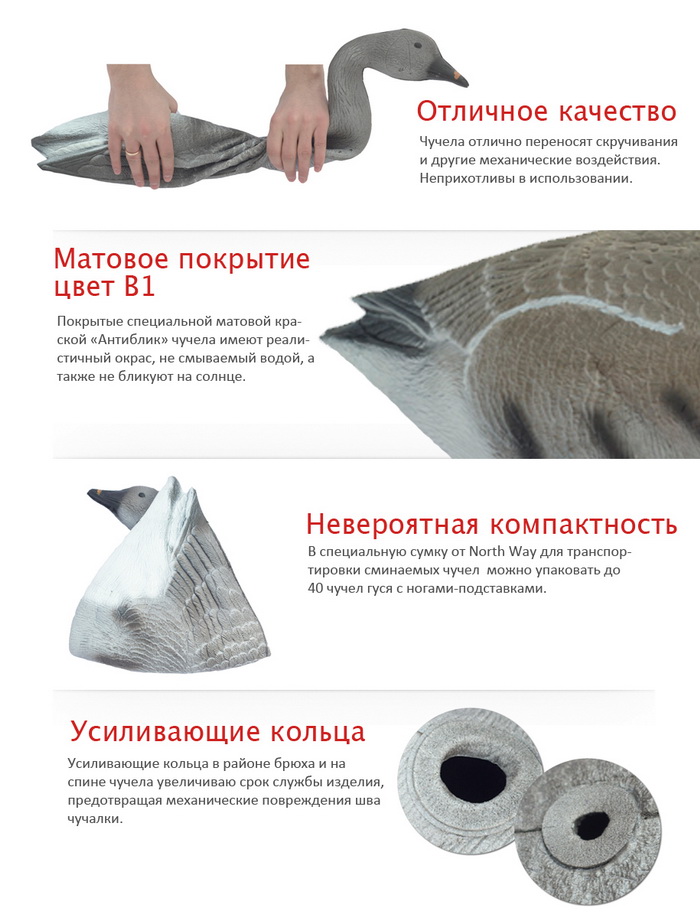 Отличное качество

Чучела отлично переносят скручивания и другие механические воздействия. Неприхотливы в использовании.

Матовое покрытие цвет В1

Покрытые специальной матовой краской «Антиблик» чучела имеют реалистичный окрас, не смываемый водой, а также не бликуют на солнце.

Невероятная компактность

В специальную сумку от North Way для транспортировки сминаемых чучел можно упаковать до 40 чучел гуся с ногами-подставками.

Усиливающие кольца

Усиливающие кольца в районе брюха и на спине чучела увеличиваю срок службы изделия, предотвращая механические повреждения шва чучалки.